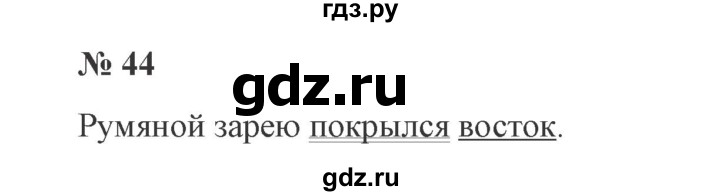 гдз.ру

№ 44

gdz.ru

Румяной зарею покрылся восток.

gdz.ru